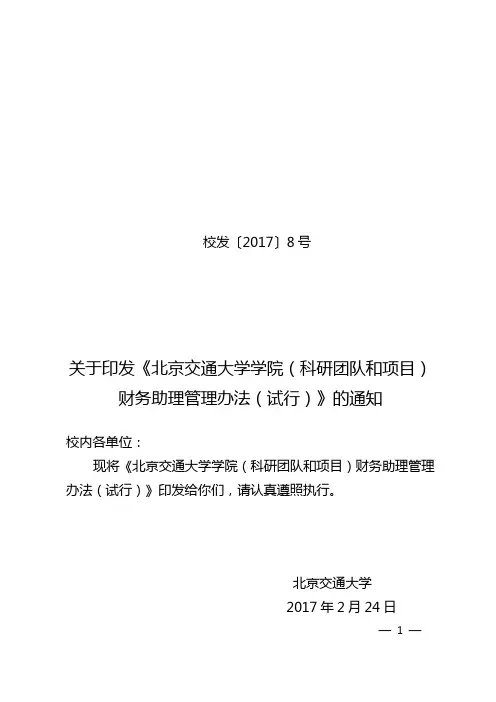 校发〔2017〕8号

关于印发《北京交通大学学院（科研团队和项目）财务助理管理办法（试行）》的通知

校内各单位：

现将《北京交通大学学院（科研团队和项目）财务助理管理办法（试行）》印发给你们，请认真遵照执行。

北京交通大学

2017年2月24日

— 1 —